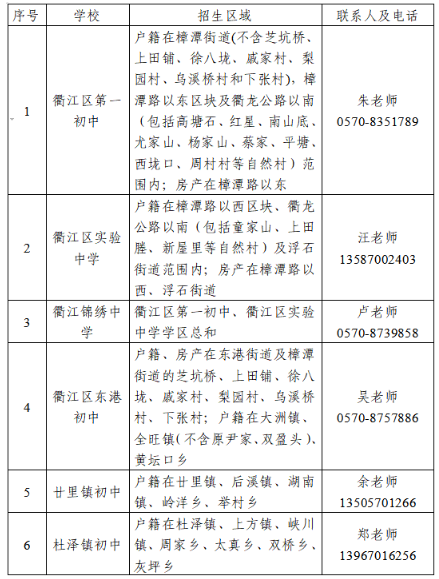 | 序号 | 学校 | 招生区域 | 联系人及电话 |
|---|---|---|---|
| 1 | 衢江区第一初中 | 户籍在樟潭街道(不含芝坑桥、上田铺、徐八垅、戚家村、梨园村、乌溪桥村和下张村)，樟潭路以东区块及衢龙公路以南（包括高塘石、红星、南山底、尤家山、杨家山、蔡家、平塘、西垅口、周村村等自然村）范围内；房产在樟潭路以东 | 朱老师 0570-8351789 |
| 2 | 衢江区实验中学 | 户籍在樟潭路以西区块、衢龙公路以南（包括童家山、上田塍、新屋里等自然村）及浮石街道范围内；房产在樟潭路以西、浮石街道 | 汪老师 13587002403 |
| 3 | 衢江锦绣中学 | 衢江区第一初中、衢江区实验中学学区总和 | 卢老师 0570-8739858 |
| 4 | 衢江区东港初中 | 户籍、房产在东港街道及樟潭街道的芝坑桥、上田铺、徐八垅、戚家村、梨园村、乌溪桥村、下张村；户籍在大洲镇、全旺镇(不含原尹家、双盈头)、黄坛口乡 | 吴老师 0570-8757886 |
| 5 | 廿里镇初中 | 户籍在廿里镇、后溪镇、湖南镇、岭洋乡、举村乡 | 余老师 13505701266 |
| 6 | 杜泽镇初中 | 户籍在杜泽镇、上方镇、峡川镇、周家乡、太真乡、双桥乡、灰坪乡 | 郑老师 13967016256 |